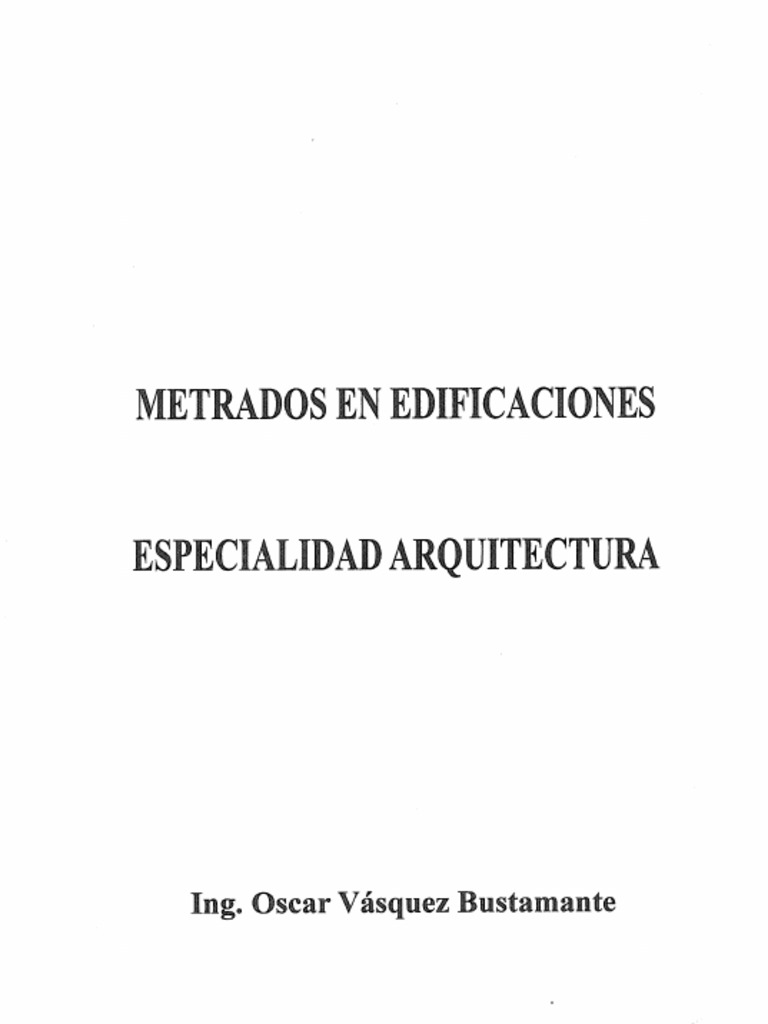 METRADOS EN EDIFICACIONES

ESPECIALIDAD ARQUITECTURA

Ing. Oscar Vásquez Bustamante